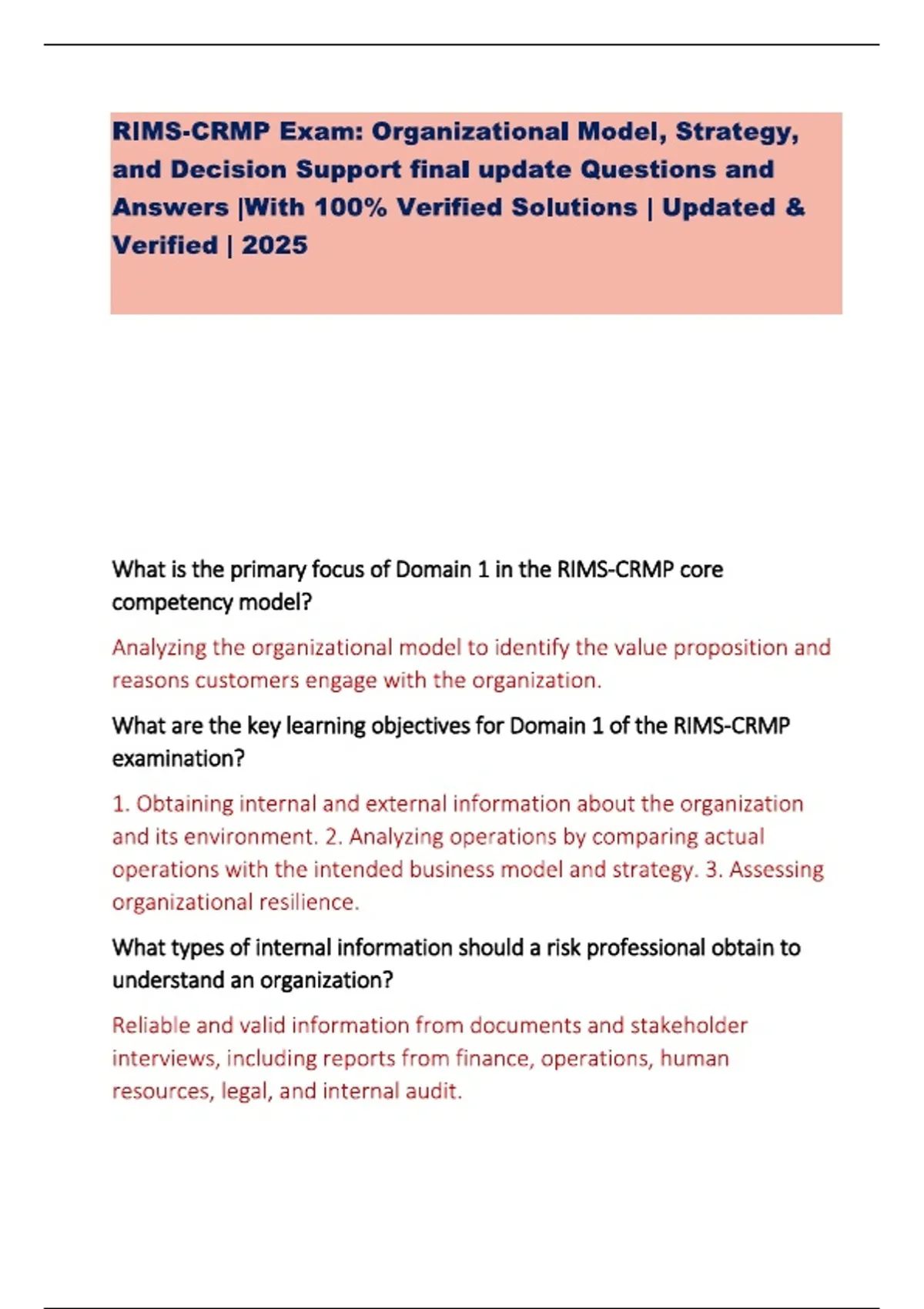 RIMS-CRMP Exam: Organizational Model, Strategy, and Decision Support final update Questions and Answers |With 100% Verified Solutions | Updated & Verified | 2025

What is the primary focus of Domain 1 in the RIMS-CRMP core competency model?

Analyzing the organizational model to identify the value proposition and reasons customers engage with the organization.

What are the key learning objectives for Domain 1 of the RIMS-CRMP examination?

1. Obtaining internal and external information about the organization and its environment. 2. Analyzing operations by comparing actual operations with the intended business model and strategy. 3. Assessing organizational resilience.

What types of internal information should a risk professional obtain to understand an organization?

Reliable and valid information from documents and stakeholder interviews, including reports from finance, operations, human resources, legal, and internal audit.